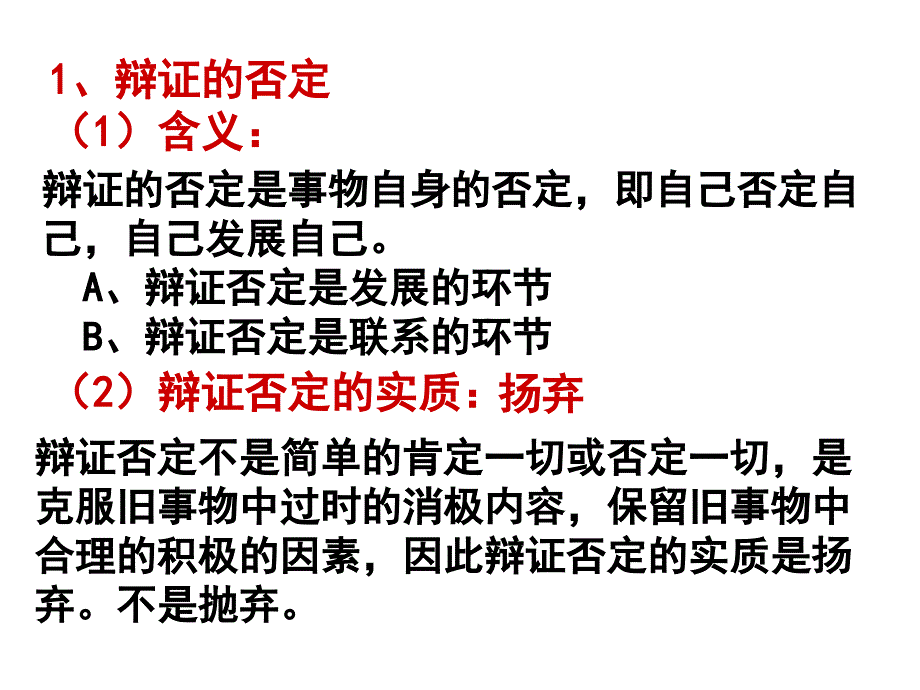 1、辩证的否定
（1）含义：
辩证的否定是事物自身的否定，即自己否定自己，自己发展自己。
A、辩证否定是发展的环节
B、辩证否定是联系的环节
（2）辩证否定的实质：扬弃
辩证否定不是简单的肯定一切或否定一切，是克服旧事物中过时的消极内容，保留旧事物中合理的积极的因素，因此辩证否定的实质是扬弃。不是抛弃。